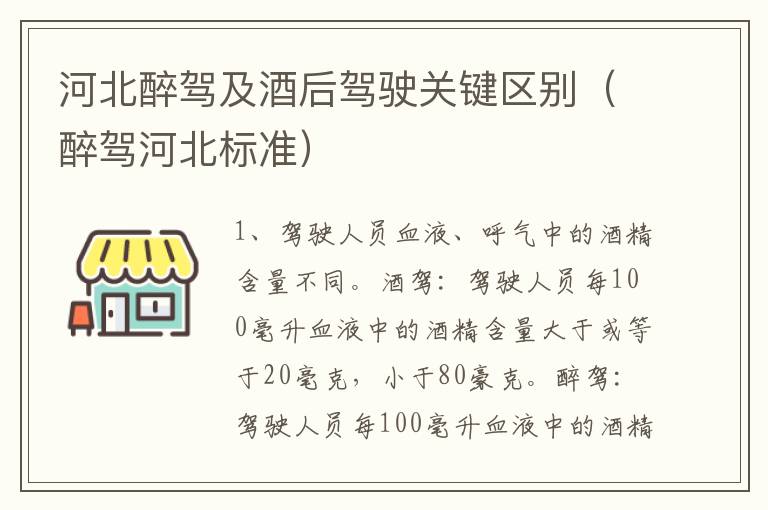 河北醉驾及酒后驾驶关键区别（醉驾河北标准）

1、驾驶人员血液、呼气中的酒精含量不同。酒驾：驾驶人员每100毫升血液中的酒精含量大于或等于20毫克，小于80豪克。醉驾：驾驶人员每100毫升血液中的酒精